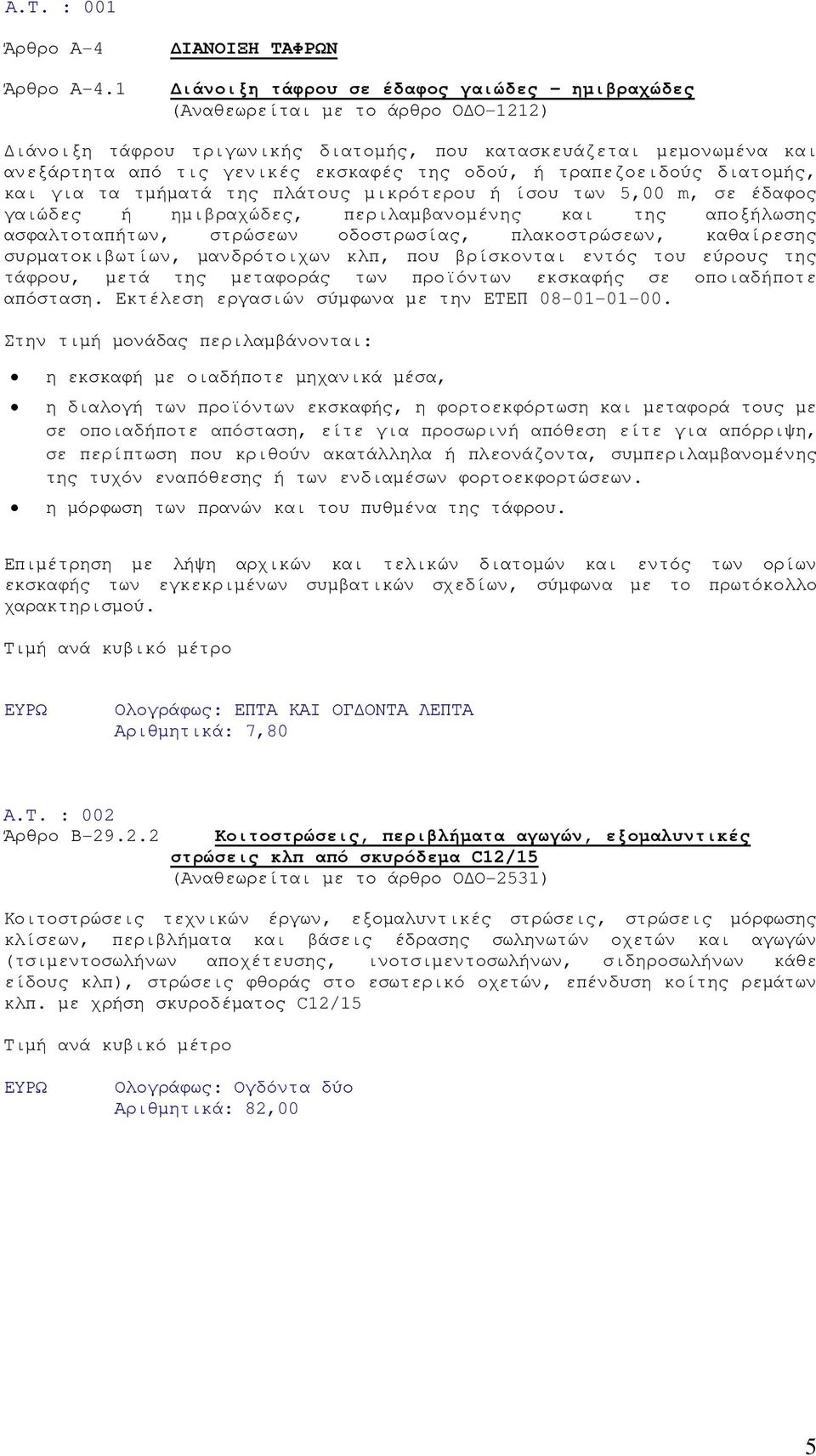 Α.Τ. : 001

Άρθρο Α-4 ΔΙΑΝΟΙΞΗ ΤΑΦΡΩΝ

Άρθρο Α-4.1 Διάνοιξη τάφρου σε έδαφος γαιώδες - ημιβραχώδες (Αναθεωρείται με το άρθρο ΟΔΟ-1212)

Διάνοιξη τάφρου τριγωνικής διατομής, που κατασκευάζεται μεμονωμένα και ανεξάρτητα από τις γενικές εκσκαφές της οδού, ή τραπεζοειδούς διατομής, και για τα τμήματά της πλάτους μικρότερου ή ίσου των 5,00 m, σε έδαφος γαιώδες ή ημιβραχώδες, περιλαμβανομένης και της αποξήλωσης ασφαλτοταπήτων, στρώσεων οδοστρωσίας, πλακοστρώσεων, καθαίρεσης συρματοκιβωτίων, μανδρότοιχων κλπ, που βρίσκονται εντός του εύρους της τάφρου, μετά της μεταφοράς των προϊόντων εκσκαφής σε οποιαδήποτε απόσταση. Εκτέλεση εργασιών σύμφωνα με την ΕΤΕΠ 08-01-01-00.

Στην τιμή μονάδας περιλαμβάνονται:

• η εκσκαφή με οιαδήποτε μηχανικά μέσα,
• η διαλογή των προϊόντων εκσκαφής, η φορτοεκφόρτωση και μεταφορά τους με σε οποιαδήποτε απόσταση, είτε για προσωρινή απόθεση είτε για απόρριψη, σε περίπτωση που κριθούν ακατάλληλα ή πλεονάζοντα, συμπεριλαμβανομένης της τυχόν εναπόθεσης ή των ενδιαμέσων φορτοεκφορτώσεων.
• η μόρφωση των πρανών και του πυθμένα της τάφρου.

Επιμέτρηση με λήψη αρχικών και τελικών διατομών και εντός των ορίων εκσκαφής των εγκεκριμένων συμβατικών σχεδίων, σύμφωνα με το πρωτόκολλο χαρακτηρισμού.

Τιμή ανά κυβικό μέτρο

ΕΥΡΩ Ολογράφως: ΕΠΤΑ ΚΑΙ ΟΓΔΟΝΤΑ ΛΕΠΤΑ
Αριθμητικά: 7,80

Α.Τ. : 002
Άρθρο Β-29.2.2 Κοιτοστρώσεις, περιβλήματα αγωγών, εξομαλυντικές στρώσεις κλπ από σκυρόδεμα C12/15
(Αναθεωρείται με το άρθρο ΟΔΟ-2531)

Κοιτοστρώσεις τεχνικών έργων, εξομαλυντικές στρώσεις, στρώσεις μόρφωσης κλίσεων, περιβλήματα και βάσεις έδρασης σωληνωτών οχετών και αγωγών (τσιμεντοσωλήνων αποχέτευσης, ινοτσιμεντοσωλήνων, σιδηροσωλήνων κάθε είδους κλπ), στρώσεις φθοράς στο εσωτερικό οχετών, επένδυση κοίτης ρεμάτων κλπ. με χρήση σκυροδέματος C12/15

Τιμή ανά κυβικό μέτρο

ΕΥΡΩ Ολογράφως: Ογδόντα δύο
Αριθμητικά: 82,00

5